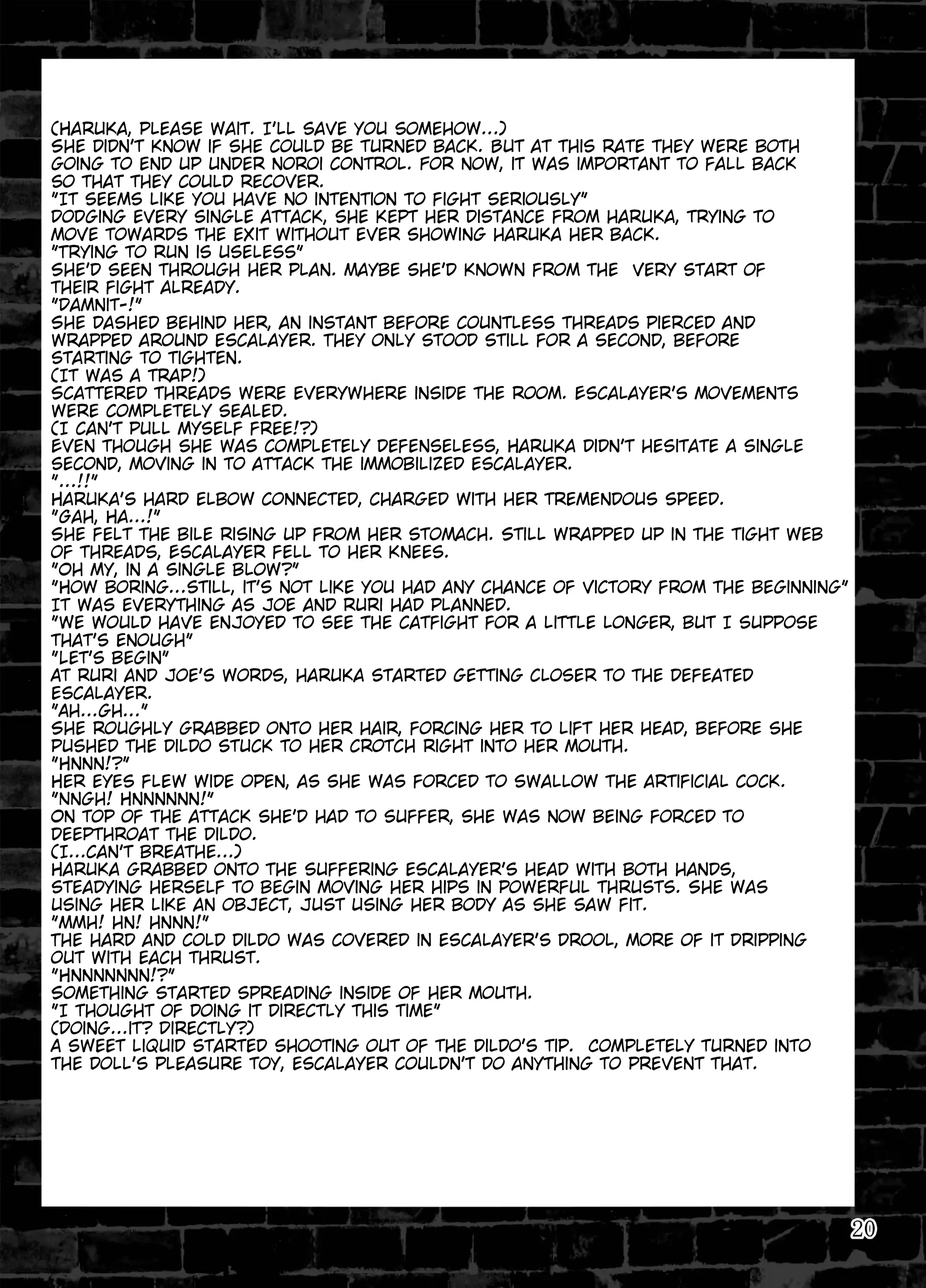 (HARUKA, PLEASE WAIT. I'LL SAVE YOU SOMEHOW...)
SHE DIDN'T KNOW IF SHE COULD BE TURNED BACK. BUT AT THIS RATE THEY WERE BOTH GOING TO END UP UNDER NOROI CONTROL. FOR NOW, IT WAS IMPORTANT TO FALL BACK SO THAT THEY COULD RECOVER.
"IT SEEMS LIKE YOU HAVE NO INTENTION TO FIGHT SERIOUSLY"
DODGING EVERY SINGLE ATTACK, SHE KEPT HER DISTANCE FROM HARUKA, TRYING TO MOVE TOWARDS THE EXIT WITHOUT EVER SHOWING HARUKA HER BACK.
"TRYING TO RUN IS USELESS"
SHE'D SEEN THROUGH HER PLAN. MAYBE SHE'D KNOWN FROM THE VERY START OF THEIR FIGHT ALREADY.
"DAMNIT-!"
SHE DASHED BEHIND HER, AN INSTANT BEFORE COUNTLESS THREADS PIERCED AND WRAPPED AROUND ESCALAYER. THEY ONLY STOOD STILL FOR A SECOND, BEFORE STARTING TO TIGHTEN.
(IT WAS A TRAP!)
SCATTERED THREADS WERE EVERYWHERE INSIDE THE ROOM. ESCALAYER'S MOVEMENTS WERE COMPLETELY SEALED.
(I CAN'T PULL MYSELF FREE!?)
EVEN THOUGH SHE WAS COMPLETELY DEFENSELESS, HARUKA DIDN'T HESITATE A SINGLE SECOND, MOVING IN TO ATTACK THE IMMOBILIZED ESCALAYER.
"...!!"
HARUKA'S HARD ELBOW CONNECTED, CHARGED WITH HER TREMENDOUS SPEED.
"GAH, HA...!"
SHE FELT THE BILE RISING UP FROM HER STOMACH. STILL WRAPPED UP IN THE TIGHT WEB OF THREADS, ESCALAYER FELL TO HER KNEES.
"OH MY, IN A SINGLE BLOW?"
"HOW BORING...STILL, IT'S NOT LIKE YOU HAD ANY CHANCE OF VICTORY FROM THE BEGINNING"
IT WAS EVERYTHING AS JOE AND RURI HAD PLANNED.
"WE WOULD HAVE ENJOYED TO SEE THE CATFIGHT FOR A LITTLE LONGER, BUT I SUPPOSE THAT'S ENOUGH"
"LET'S BEGIN"
AT RURI AND JOE'S WORDS, HARUKA STARTED GETTING CLOSER TO THE DEFEATED ESCALAYER.
"AH...GH..."
SHE ROUGHLY GRABBED ONTO HER HAIR, FORCING HER TO LIFT HER HEAD, BEFORE SHE PUSHED THE DILDO STUCK TO HER CROTCH RIGHT INTO HER MOUTH.
"HNNN!?"
HER EYES FLEW WIDE OPEN, AS SHE WAS FORCED TO SWALLOW THE ARTIFICIAL COCK.
"NNGH! HNNNNNN!"
ON TOP OF THE ATTACK SHE'D HAD TO SUFFER, SHE WAS NOW BEING FORCED TO DEEPTHROAT THE DILDO.
(I...CAN'T BREATHE...)
HARUKA GRABBED ONTO THE SUFFERING ESCALAYER'S HEAD WITH BOTH HANDS, STEADYING HERSELF TO BEGIN MOVING HER HIPS IN POWERFUL THRUSTS. SHE WAS USING HER LIKE AN OBJECT, JUST USING HER BODY AS SHE SAW FIT.
"MMH! HN! HNNN!"
THE HARD AND COLD DILDO WAS COVERED IN ESCALAYER'S DROOL, MORE OF IT DRIPPING OUT WITH EACH THRUST.
"HNNNNNNN!?"
SOMETHING STARTED SPREADING INSIDE OF HER MOUTH.
"I THOUGHT OF DOING IT DIRECTLY THIS TIME"
(DOING...IT? DIRECTLY?)
A SWEET LIQUID STARTED SHOOTING OUT OF THE DILDO'S TIP. COMPLETELY TURNED INTO THE DOLL'S PLEASURE TOY, ESCALAYER COULDN'T DO ANYTHING TO PREVENT THAT.

20